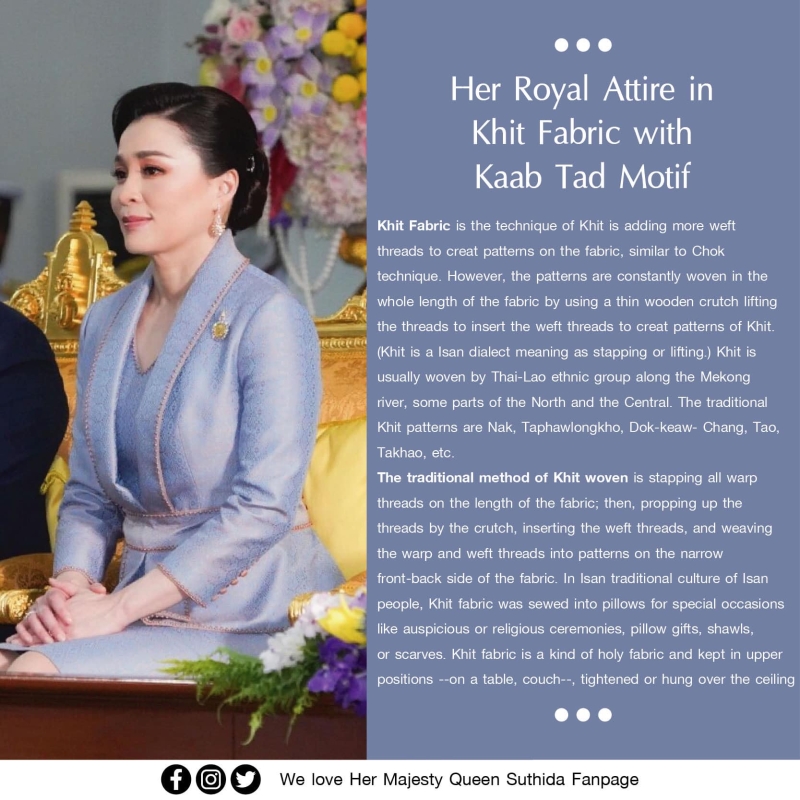 Her Royal Attire in Khit Fabric with Kaab Tad Motif

Khit Fabric is the technique of Khit is adding more weft threads to creat patterns on the fabric, similar to Chok technique. However, the patterns are constantly woven in the whole length of the fabric by using a thin wooden crutch lifting the threads to insert the weft threads to creat patterns of Khit. (Khit is a Isan dialect meaning as stapping or lifting.) Khit is usually woven by Thai-Lao ethnic group along the Mekong river, some parts of the North and the Central. The traditional Khit patterns are Nak, Taphawlongkho, Dok-keaw- Chang, Tao, Takhao, etc.

The traditional method of Khit woven is stapping all warp threads on the length of the fabric; then, propping up the threads by the crutch, inserting the weft threads, and weaving the warp and weft threads into patterns on the narrow front-back side of the fabric. In Isan traditional culture of Isan people, Khit fabric was sewed into pillows for special occasions like auspicious or religious ceremonies, pillow gifts, shawls, or scarves. Khit fabric is a kind of holy fabric and kept in upper positions --on a table, couch--, tightened or hung over the ceiling

We love Her Majesty Queen Suthida Fanpage